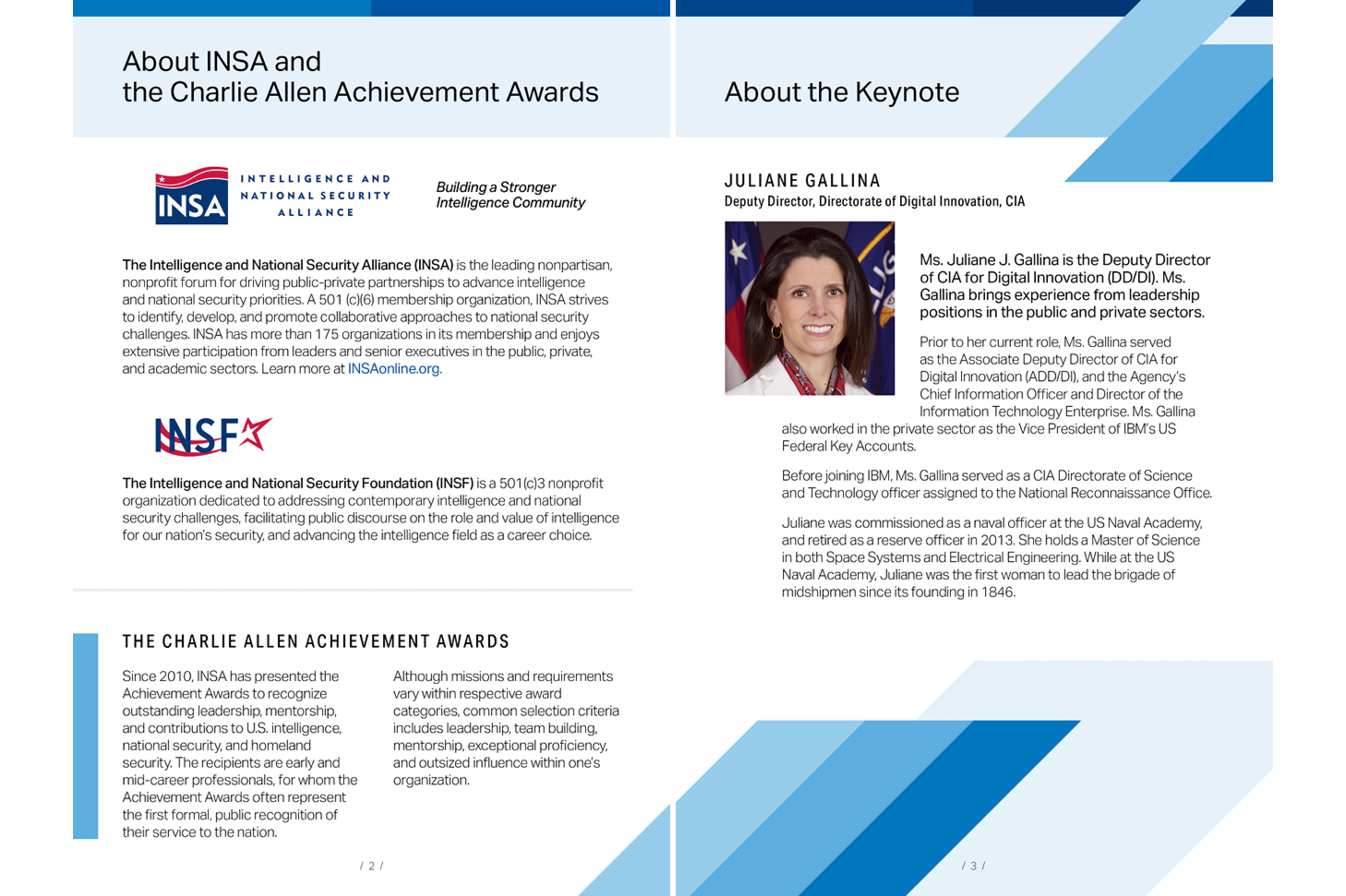 About INSA and
the Charlie Allen Achievement Awards

INSA INTELLIGENCE AND NATIONAL SECURITY ALLIANCE

Building a Stronger Intelligence Community

The Intelligence and National Security Alliance (INSA) is the leading nonpartisan, nonprofit forum for driving public-private partnerships to advance intelligence and national security priorities. A 501 (c)(6) membership organization, INSA strives to identify, develop, and promote collaborative approaches to national security challenges. INSA has more than 175 organizations in its membership and enjoys extensive participation from leaders and senior executives in the public, private, and academic sectors. Learn more at INSAonline.org.

INSF

The Intelligence and National Security Foundation (INSF) is a 501(c)3 nonprofit organization dedicated to addressing contemporary intelligence and national security challenges, facilitating public discourse on the role and value of intelligence for our nation's security, and advancing the intelligence field as a career choice.

THE CHARLIE ALLEN ACHIEVEMENT AWARDS

Since 2010, INSA has presented the Achievement Awards to recognize outstanding leadership, mentorship, and contributions to U.S. intelligence, national security, and homeland security. The recipients are early and mid-career professionals, for whom the Achievement Awards often represent the first formal, public recognition of their service to the nation.

Although missions and requirements vary within respective award categories, common selection criteria includes leadership, team building, mentorship, exceptional proficiency, and outsized influence within one's organization.

/ 2 /

About the Keynote

JULIANE GALLINA
Deputy Director, Directorate of Digital Innovation, CIA

Ms. Juliane J. Gallina is the Deputy Director of CIA for Digital Innovation (DD/DI). Ms. Gallina brings experience from leadership positions in the public and private sectors.

Prior to her current role, Ms. Gallina served as the Associate Deputy Director of CIA for Digital Innovation (ADD/DI), and the Agency's Chief Information Officer and Director of the Information Technology Enterprise. Ms. Gallina also worked in the private sector as the Vice President of IBM's US Federal Key Accounts.

Before joining IBM, Ms. Gallina served as a CIA Directorate of Science and Technology officer assigned to the National Reconnaissance Office.

Juliane was commissioned as a naval officer at the US Naval Academy, and retired as a reserve officer in 2013. She holds a Master of Science in both Space Systems and Electrical Engineering. While at the US Naval Academy, Juliane was the first woman to lead the brigade of midshipmen since its founding in 1846.

/ 3 /